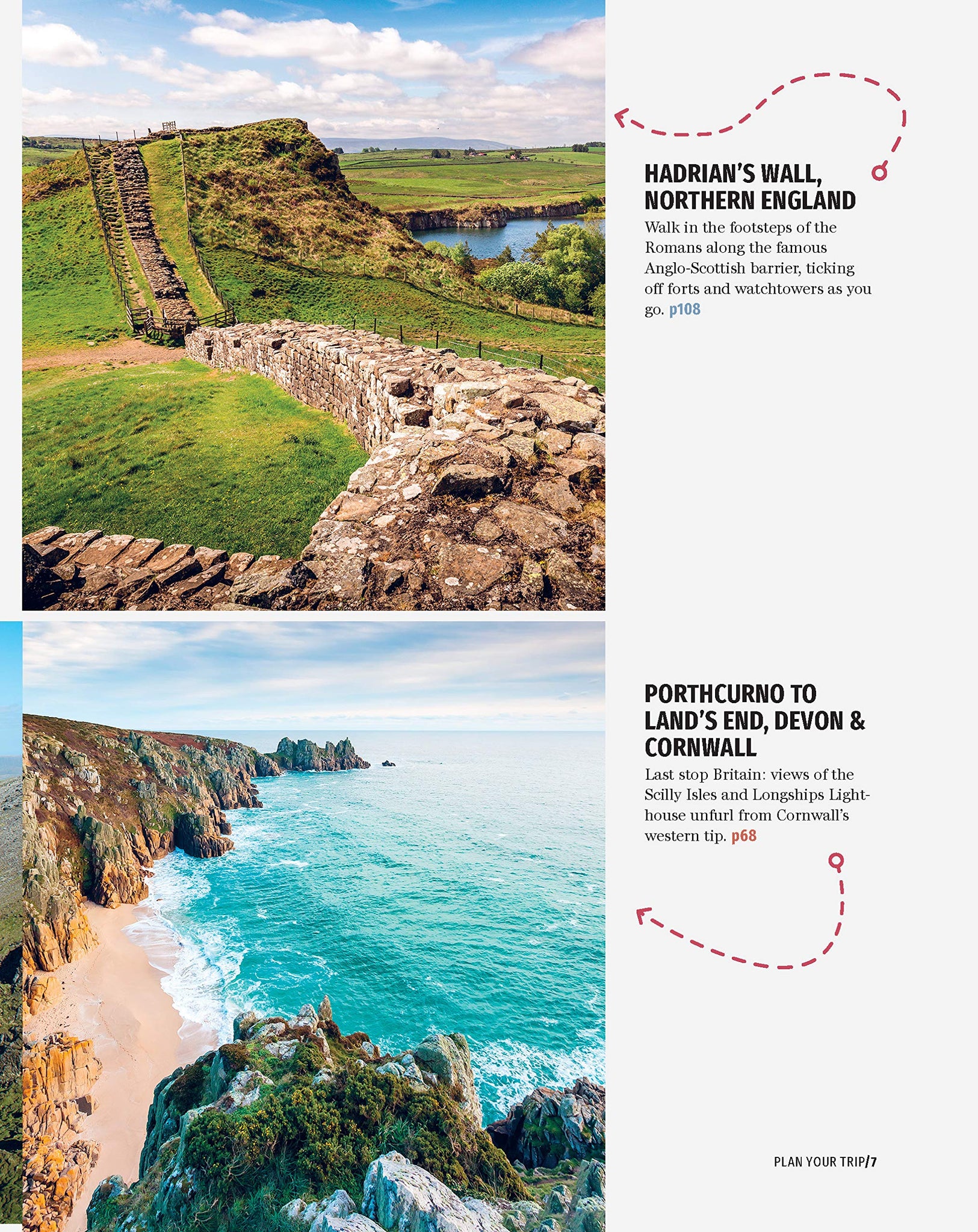 HADRIAN'S WALL, NORTHERN ENGLAND
Walk in the footsteps of the Romans along the famous Anglo-Scottish barrier, ticking off forts and watchtowers as you go. p108

PORTHCURNO TO LAND'S END, DEVON & CORNWALL
Last stop Britain: views of the Scilly Isles and Longships Lighthouse unfurl from Cornwall's western tip. p68

PLAN YOUR TRIP/7